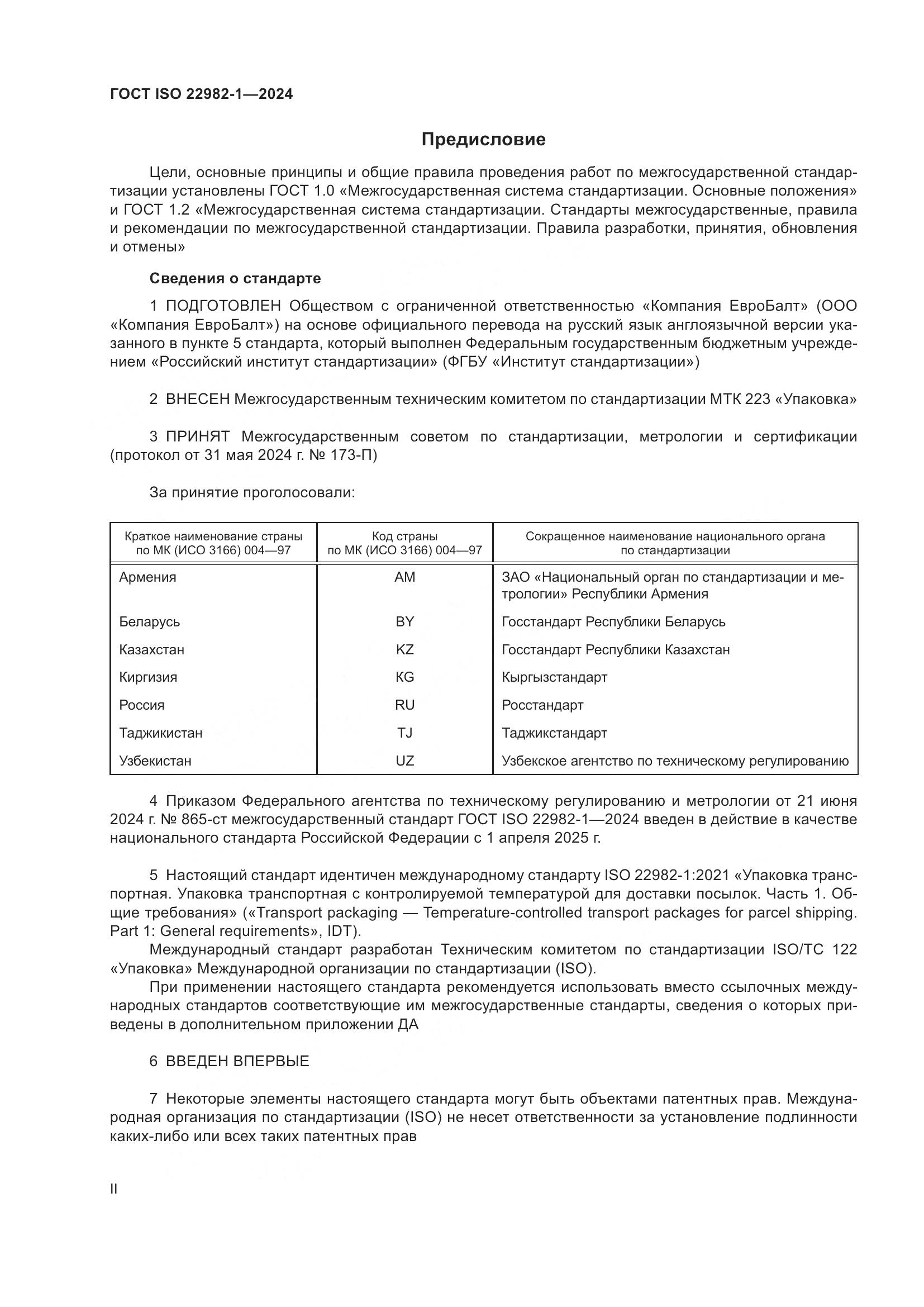 ГОСТ ISO 22982-1—2024

Предисловие

Цели, основные принципы и общие правила проведения работ по межгосударственной стандартизации установлены ГОСТ 1.0 «Межгосударственная система стандартизации. Основные положения» и ГОСТ 1.2 «Межгосударственная система стандартизации. Стандарты межгосударственные, правила и рекомендации по межгосударственной стандартизации. Правила разработки, принятия, обновления и отмены»

Сведения о стандарте

1 ПОДГОТОВЛЕН Обществом с ограниченной ответственностью «Компания ЕвроБалт» (ООО «Компания ЕвроБалт») на основе официального перевода на русский язык англоязычной версии указанного в пункте 5 стандарта, который выполнен Федеральным государственным бюджетным учреждением «Российский институт стандартизации» (ФГБУ «Институт стандартизации»)

2 ВНЕСЕН Межгосударственным техническим комитетом по стандартизации МТК 223 «Упаковка»

3 ПРИНЯТ Межгосударственным советом по стандартизации, метрологии и сертификации (протокол от 31 мая 2024 г. № 173-П)

За принятие проголосовали:

| Краткое наименование страны по МК (ИСО 3166) 004—97 | Код страны по МК (ИСО 3166) 004—97 | Сокращенное наименование национального органа по стандартизации |
|---|---|---|
| Армения | AM | ЗАО «Национальный орган по стандартизации и метрологии» Республики Армения |
| Беларусь | BY | Госстандарт Республики Беларусь |
| Казахстан | KZ | Госстандарт Республики Казахстан |
| Киргизия | KG | Кыргызстандарт |
| Россия | RU | Росстандарт |
| Таджикистан | TJ | Таджикстандарт |
| Узбекистан | UZ | Узбекское агентство по техническому регулированию |

4 Приказом Федерального агентства по техническому регулированию и метрологии от 21 июня 2024 г. № 865-ст межгосударственный стандарт ГОСТ ISO 22982-1—2024 введен в действие в качестве национального стандарта Российской Федерации с 1 апреля 2025 г.

5 Настоящий стандарт идентичен международному стандарту ISO 22982-1:2021 «Упаковка транспортная. Упаковка транспортная с контролируемой температурой для доставки посылок. Часть 1. Общие требования» («Transport packaging — Temperature-controlled transport packages for parcel shipping. Part 1: General requirements», IDT).
Международный стандарт разработан Техническим комитетом по стандартизации ISO/TC 122 «Упаковка» Международной организации по стандартизации (ISO).
При применении настоящего стандарта рекомендуется использовать вместо ссылочных международных стандартов соответствующие им межгосударственные стандарты, сведения о которых приведены в дополнительном приложении ДА

6 ВВЕДЕН ВПЕРВЫЕ

7 Некоторые элементы настоящего стандарта могут быть объектами патентных прав. Международная организация по стандартизации (ISO) не несет ответственности за установление подлинности каких-либо или всех таких патентных прав

II